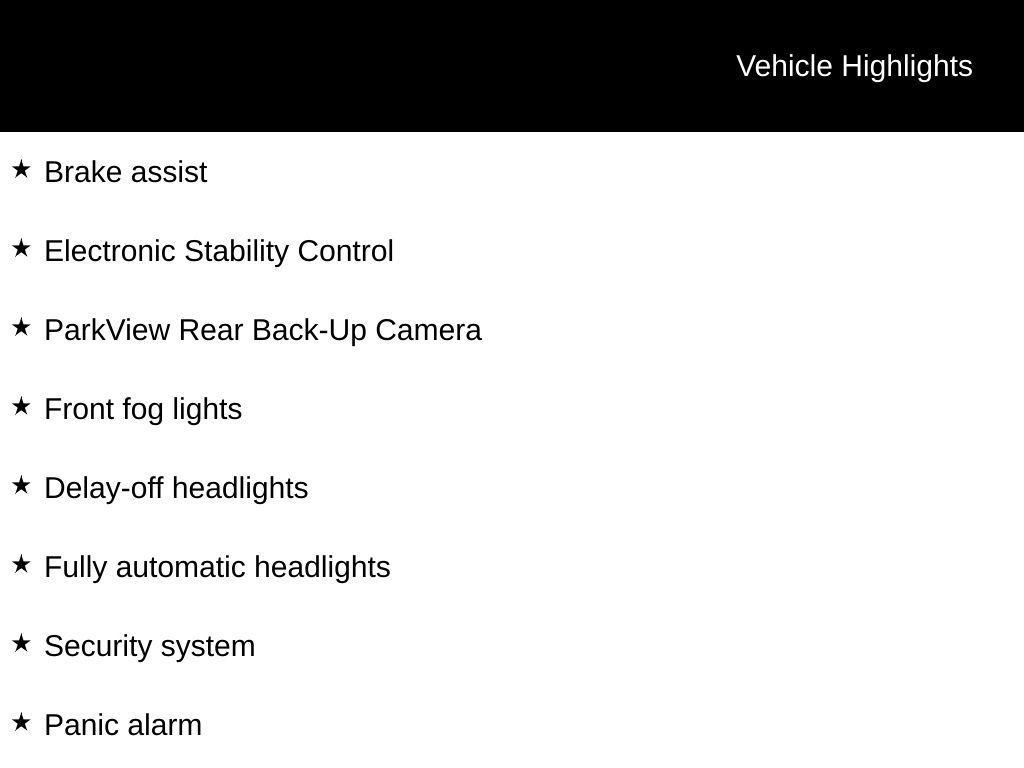 Vehicle Highlights

★ Brake assist

★ Electronic Stability Control

★ ParkView Rear Back-Up Camera

★ Front fog lights

★ Delay-off headlights

★ Fully automatic headlights

★ Security system

★ Panic alarm